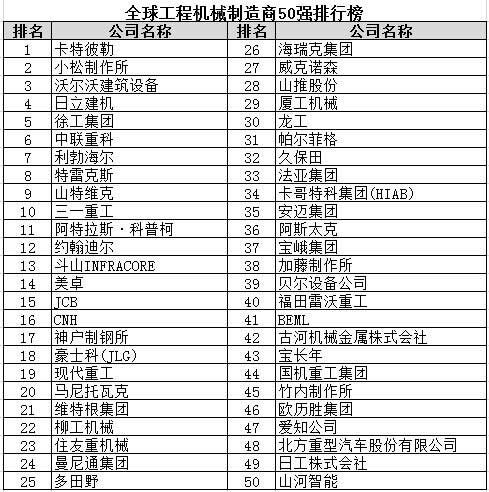 全球工程机械制造商50强排行榜

| 排名 | 公司名称 | 排名 | 公司名称 |
|---|---|---|---|
| 1 | 卡特彼勒 | 26 | 海瑞克集团 |
| 2 | 小松制作所 | 27 | 威克诺森 |
| 3 | 沃尔沃建筑设备 | 28 | 山推股份 |
| 4 | 日立建机 | 29 | 厦工机械 |
| 5 | 徐工集团 | 30 | 龙工 |
| 6 | 中联重科 | 31 | 帕尔菲格 |
| 7 | 利勃海尔 | 32 | 久保田 |
| 8 | 特雷克斯 | 33 | 法亚集团 |
| 9 | 山特维克 | 34 | 卡哥特科集团(HIAB) |
| 10 | 三一重工 | 35 | 安迈集团 |
| 11 | 阿特拉斯·科普柯 | 36 | 阿斯太克 |
| 12 | 约翰迪尔 | 37 | 宝峨集团 |
| 13 | 斗山INFRACORE | 38 | 加藤制作所 |
| 14 | 美卓 | 39 | 贝尔设备公司 |
| 15 | JCB | 40 | 福田雷沃重工 |
| 16 | CNH | 41 | BEML |
| 17 | 神户制钢所 | 42 | 古河机械金属株式会社 |
| 18 | 豪士科(JLG) | 43 | 宝长年 |
| 19 | 现代重工 | 44 | 国机重工集团 |
| 20 | 马尼托瓦克 | 45 | 竹内制作所 |
| 21 | 维特根集团 | 46 | 欧历胜集团 |
| 22 | 柳工机械 | 47 | 爱知公司 |
| 23 | 住友重机械 | 48 | 北方重型汽车股份有限公司 |
| 24 | 曼尼通集团 | 49 | 日工株式会社 |
| 25 | 多田野 | 50 | 山河智能 |